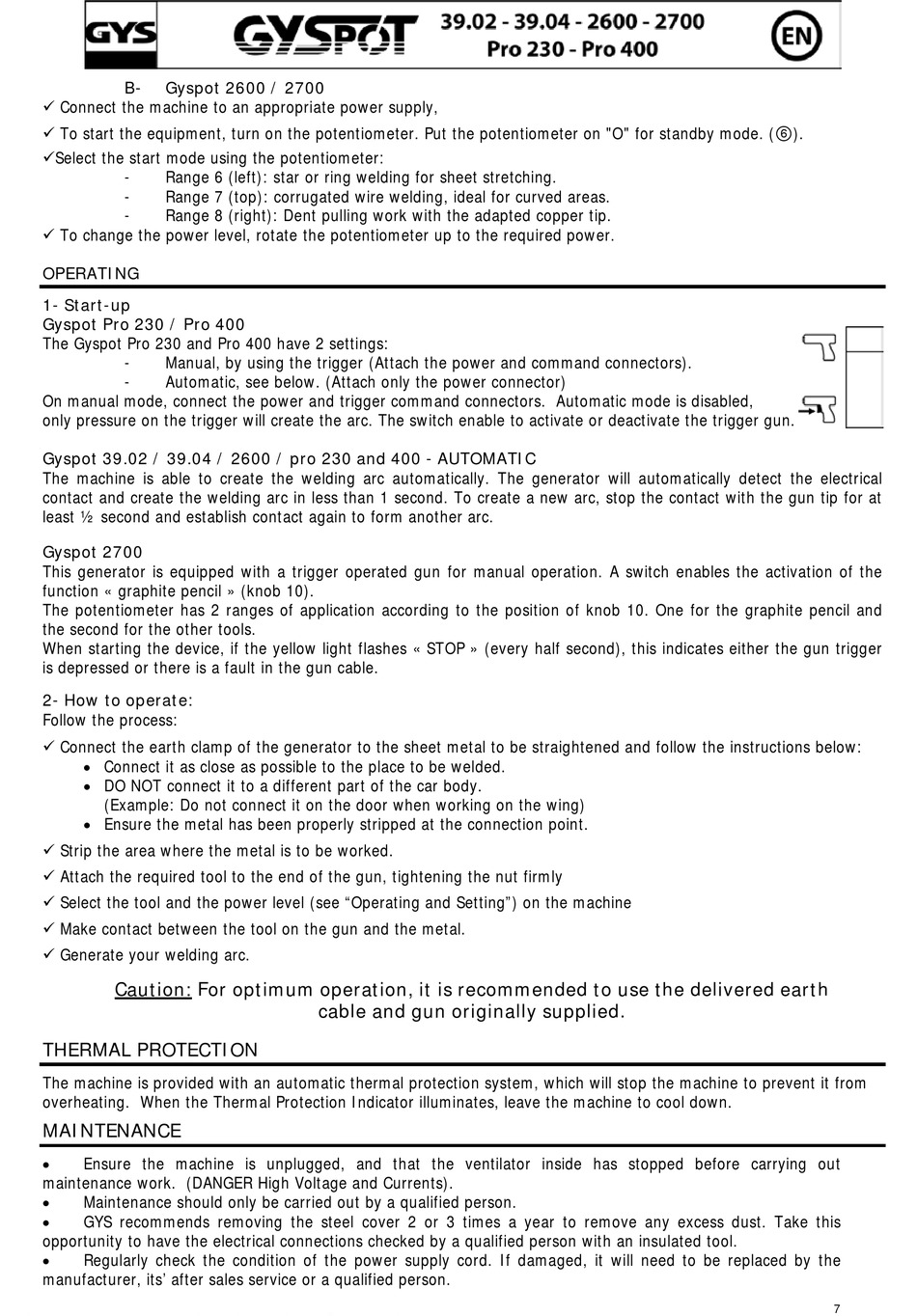 GYS GYSPOT 39.02 - 39.04 - 2600 - 2700 Pro 230 - Pro 400 EN

B- Gyspot 2600 / 2700
✓ Connect the machine to an appropriate power supply,
✓ To start the equipment, turn on the potentiometer. Put the potentiometer on "O" for standby mode. (⑥).
✓Select the start mode using the potentiometer:
- Range 6 (left): star or ring welding for sheet stretching.
- Range 7 (top): corrugated wire welding, ideal for curved areas.
- Range 8 (right): Dent pulling work with the adapted copper tip.
✓ To change the power level, rotate the potentiometer up to the required power.

OPERATING

1- Start-up
Gyspot Pro 230 / Pro 400
The Gyspot Pro 230 and Pro 400 have 2 settings:
- Manual, by using the trigger (Attach the power and command connectors).
- Automatic, see below. (Attach only the power connector)
On manual mode, connect the power and trigger command connectors. Automatic mode is disabled, only pressure on the trigger will create the arc. The switch enable to activate or deactivate the trigger gun.

Gyspot 39.02 / 39.04 / 2600 / pro 230 and 400 - AUTOMATIC
The machine is able to create the welding arc automatically. The generator will automatically detect the electrical contact and create the welding arc in less than 1 second. To create a new arc, stop the contact with the gun tip for at least ½ second and establish contact again to form another arc.

Gyspot 2700
This generator is equipped with a trigger operated gun for manual operation. A switch enables the activation of the function « graphite pencil » (knob 10).
The potentiometer has 2 ranges of application according to the position of knob 10. One for the graphite pencil and the second for the other tools.
When starting the device, if the yellow light flashes « STOP » (every half second), this indicates either the gun trigger is depressed or there is a fault in the gun cable.

2- How to operate:
Follow the process:
✓ Connect the earth clamp of the generator to the sheet metal to be straightened and follow the instructions below:
• Connect it as close as possible to the place to be welded.
• DO NOT connect it to a different part of the car body.
(Example: Do not connect it on the door when working on the wing)
• Ensure the metal has been properly stripped at the connection point.
✓ Strip the area where the metal is to be worked.
✓ Attach the required tool to the end of the gun, tightening the nut firmly
✓ Select the tool and the power level (see “Operating and Setting”) on the machine
✓ Make contact between the tool on the gun and the metal.
✓ Generate your welding arc.

Caution: For optimum operation, it is recommended to use the delivered earth cable and gun originally supplied.

THERMAL PROTECTION

The machine is provided with an automatic thermal protection system, which will stop the machine to prevent it from overheating. When the Thermal Protection Indicator illuminates, leave the machine to cool down.

MAINTENANCE

• Ensure the machine is unplugged, and that the ventilator inside has stopped before carrying out maintenance work. (DANGER High Voltage and Currents).
• Maintenance should only be carried out by a qualified person.
• GYS recommends removing the steel cover 2 or 3 times a year to remove any excess dust. Take this opportunity to have the electrical connections checked by a qualified person with an insulated tool.
• Regularly check the condition of the power supply cord. If damaged, it will need to be replaced by the manufacturer, its’ after sales service or a qualified person.

7